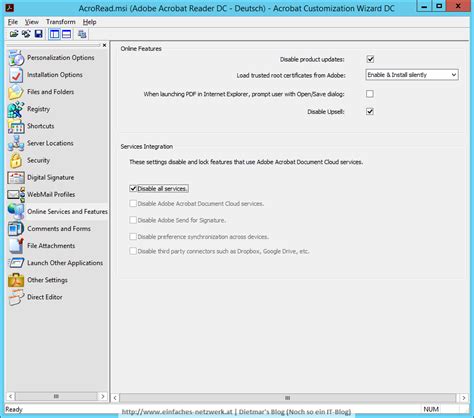 AcroRead.msi (Adobe Acrobat Reader DC - Deutsch) - Acrobat Customization Wizard DC

File View Transform Help

Personalization Options
Installation Options
Files and Folders
Registry
Shortcuts
Server Locations
Security
Digital Signature
WebMail Profiles
Online Services and Features
Comments and Forms
File Attachments
Launch Other Applications
Other Settings
Direct Editor

Online Features

Disable product updates:
Load trusted root certificates from Adobe: Enable & Install silently
When launching PDF in Internet Explorer, prompt user with Open/Save dialog:
Disable Upsell:

Services Integration

These settings disable and lock features that use Adobe Acrobat Document Cloud services.

Disable all services.
Disable Adobe Acrobat Document Cloud services.
Disable Adobe Send for Signature.
Disable preference synchronization across devices.
Disable third party connectors such as Dropbox, Google Drive, etc.

Ready
http://www.einfaches-netzwerk.at | Dietmar's Blog (Noch so ein IT-Blog)
NUM